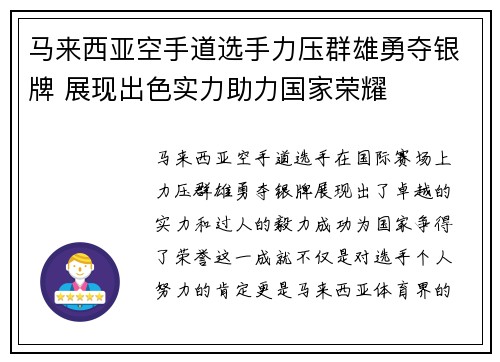 马来西亚空手道选手力压群雄勇夺银牌 展现出色实力助力国家荣耀

马来西亚空手道选手在国际赛场上力压群雄勇夺银牌展现出了卓越的实力和过人的毅力成功为国家争得了荣誉这一成就不仅是对选手个人努力的肯定更是马来西亚体育界的